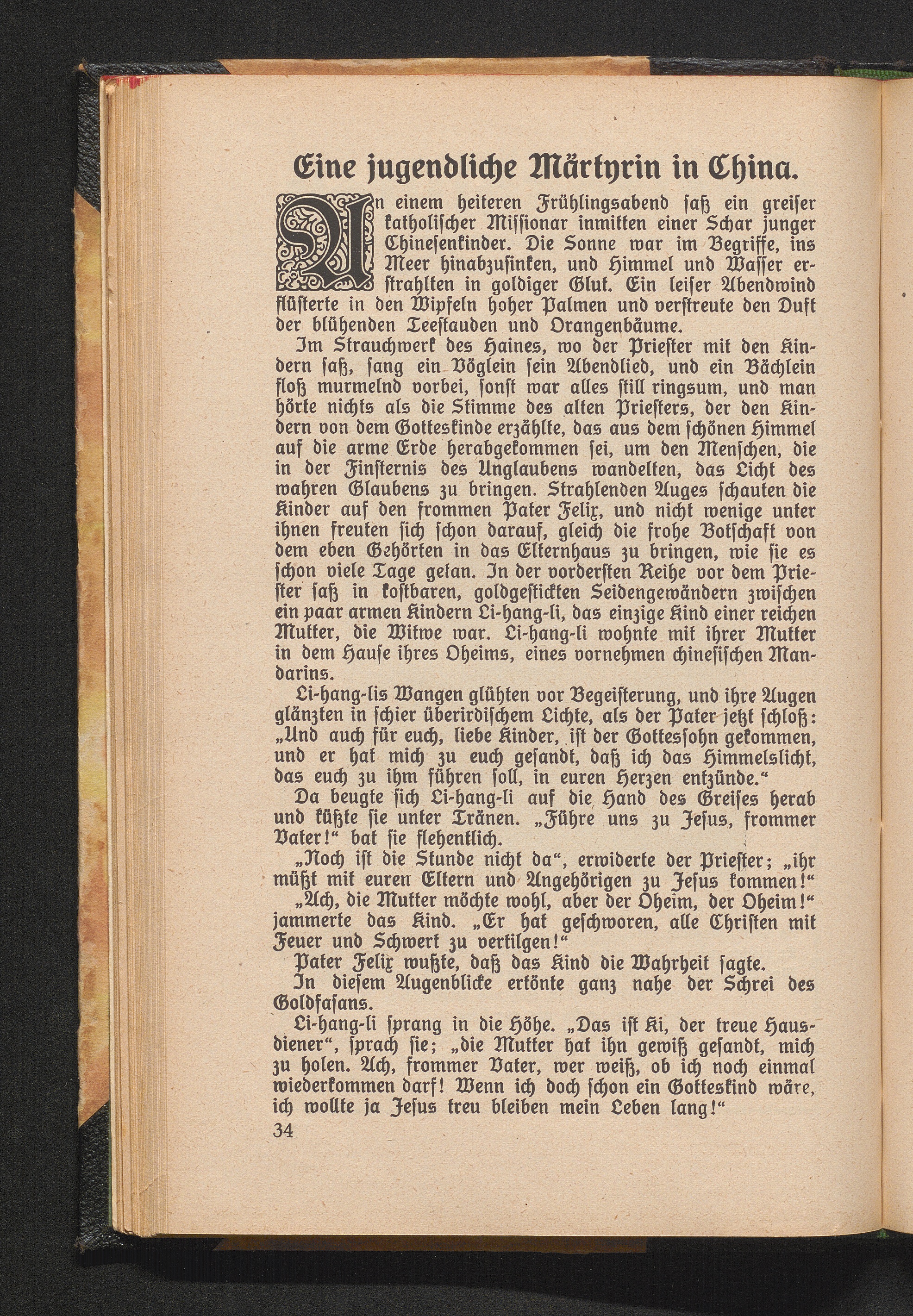 Eine jugendliche Märtyrin in China.

An einem heiteren Frühlingsabend saß ein greiser katholischer Missionar inmitten einer Schar junger Chinesenkinder. Die Sonne war im Begriffe, ins Meer hinabzusinken, und Himmel und Wasser erstrahlten in goldiger Glut. Ein leiser Abendwind flüsterte in den Wipfeln hoher Palmen und verstreute den Duft der blühenden Teestauden und Orangenbäume.

Im Strauchwerk des Haines, wo der Priester mit den Kindern saß, sang ein Vöglein sein Abendlied, und ein Bächlein floß murmelnd vorbei, sonst war alles still ringsum, und man hörte nichts als die Stimme des alten Priesters, der den Kindern von dem Gotteskinde erzählte, das aus dem schönen Himmel auf die arme Erde herabgekommen sei, um den Menschen, die in der Finsternis des Unglaubens wandelten, das Licht des wahren Glaubens zu bringen. Strahlenden Auges schauten die Kinder auf den frommen Pater Felix, und nicht wenige unter ihnen freuten sich schon darauf, gleich die frohe Botschaft von dem eben Gehörten in das Elternhaus zu bringen, wie sie es schon viele Tage getan. In der vordersten Reihe vor dem Priester saß in kostbaren, goldgestickten Seidengewändern zwischen ein paar armen Kindern Li-hang-li, das einzige Kind einer reichen Mutter, die Witwe war. Li-hang-li wohnte mit ihrer Mutter in dem Hause ihres Oheims, eines vornehmen chinesischen Mandarins.

Li-hang-lis Wangen glühten vor Begeisterung, und ihre Augen glänzten in schier überirdischem Lichte, als der Pater jetzt schloß: „Und auch für euch, liebe Kinder, ist der Gottessohn gekommen, und er hat mich zu euch gesandt, daß ich das Himmelslicht, das euch zu ihm führen soll, in euren Herzen entzünde.“

Da beugte sich Li-hang-li auf die Hand des Greises herab und küßte sie unter Tränen. „Führe uns zu Jesus, frommer Vater!“ bat sie flehentlich.

„Noch ist die Stunde nicht da“, erwiderte der Priester; „ihr müßt mit euren Eltern und Angehörigen zu Jesus kommen!“

„Ach, die Mutter möchte wohl, aber der Oheim, der Oheim!“ jammerte das Kind. „Er hat geschworen, alle Christen mit Feuer und Schwert zu vertilgen!“

Pater Felix wußte, daß das Kind die Wahrheit sagte.

In diesem Augenblicke ertönte ganz nahe der Schrei des Goldfasans.

Li-hang-li sprang in die Höhe. „Das ist Ki, der treue Hausdiener“, sprach sie; „die Mutter hat ihn gewiß gesandt, mich zu holen. Ach, frommer Vater, wer weiß, ob ich noch einmal wiederkommen darf! Wenn ich doch schon ein Gotteskind wäre, ich wollte ja Jesus treu bleiben mein Leben lang!“

34